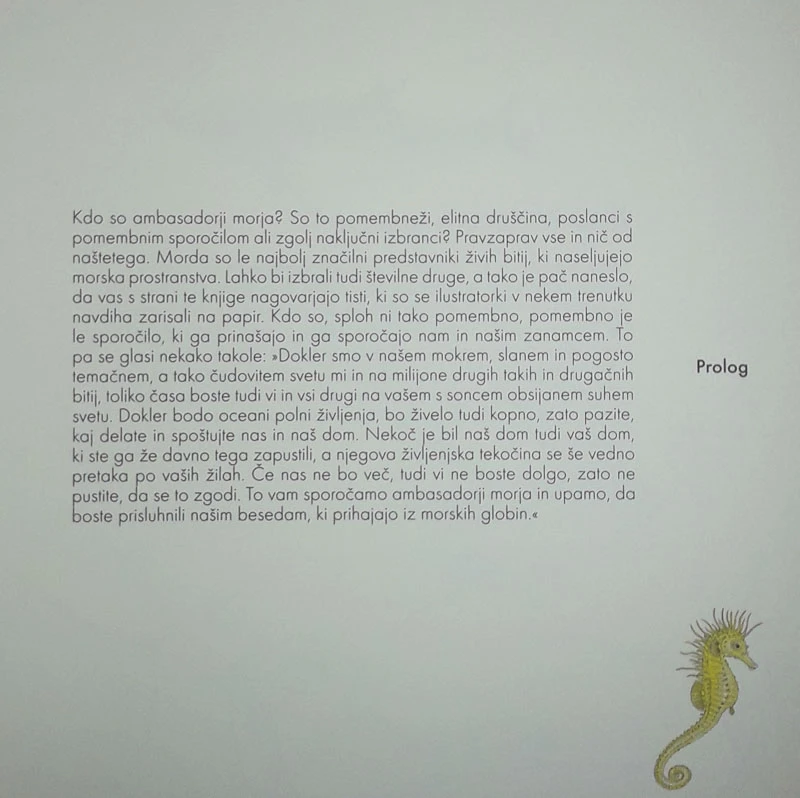 Kdo so ambasadorji morja? So to pomembneži, elitna druščina, poslanci s pomembnim sporočilom ali zgolj naključni izbranci? Pravzaprav vse in nič od naštetega. Morda so le najbolj značilni predstavniki živih bitij, ki naseljujejo morska prostranstva. Lahko bi izbrali tudi številne druge, a tako je pač naneslo, da vas s strani te knjige nagovarjajo tisti, ki so se ilustratorki v nekem trenutku navdiha zarisali na papir. Kdo so, sploh ni tako pomembno, pomembno je le sporočilo, ki ga prinašajo in ga sporočajo nam in našim zanamcem. To pa se glasi nekako takole: »Dokler smo v našem mokrem, slanem in pogosto temačnem, a tako čudovitem svetu mi in na milijone drugih takih in drugačnih bitij, toliko časa boste tudi vi in vsi drugi na vašem s soncem obsijanem suhem svetu. Dokler bodo oceani polni življenja, bo živelo tudi kopno, zato pazite, kaj delate in spoštujte nas in naš dom. Nekoč je bil naš dom tudi vaš dom, ki ste ga že davno tega zapustili, a njegova življenjska tekočina se še vedno pretaka po vaših žilah. Če nas ne bo več, tudi vi ne boste dolgo, zato ne pustite, da se to zgodi. To vam sporočamo ambasadorji morja in upamo, da boste prisluhnili našim besedam, ki prihajajo iz morskih globin.«

Prolog